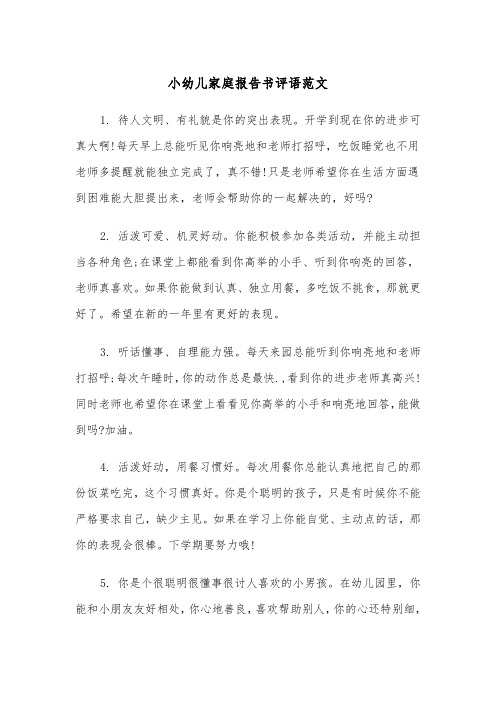 小幼儿家庭报告书评语范文

1. 待人文明、有礼貌是你的突出表现。开学到现在你的进步可真大啊!每天早上总能听见你响亮地和老师打招呼，吃饭睡觉也不用老师多提醒就能独立完成了，真不错!只是老师希望你在生活方面遇到困难能大胆提出来，老师会帮助你的一起解决的，好吗?

2. 活泼可爱、机灵好动。你能积极参加各类活动，并能主动担当各种角色;在课堂上都能看到你高举的小手、听到你响亮的回答，老师真喜欢。如果你能做到认真、独立用餐，多吃饭不挑食，那就更好了。希望在新的一年里有更好的表现。

3. 听话懂事、自理能力强。每天来园总能听到你响亮地和老师打招呼;每次午睡时，你的动作总是最快.，看到你的进步老师真高兴!同时老师也希望你在课堂上看看见你高举的小手和响亮地回答，能做到吗?加油。

4. 活泼好动，用餐习惯好。每次用餐你总能认真地把自己的那份饭菜吃完，这个习惯真好。你是个聪明的孩子，只是有时候你不能严格要求自己，缺少主见。如果在学习上你能自觉、主动点的话，那你的表现会很棒。下学期要努力哦!

5. 你是个很聪明很懂事很讨人喜欢的小男孩。在幼儿园里，你能和小朋友友好相处，你心地善良，喜欢帮助别人，你的心还特别细，